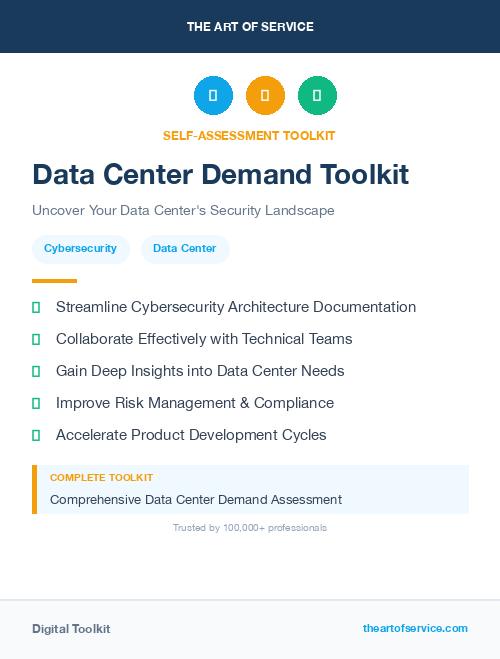 THE ART OF SERVICE

SELF-ASSESSMENT TOOLKIT

Data Center Demand Toolkit

Uncover Your Data Center's Security Landscape

Cybersecurity

Data Center

Streamline Cybersecurity Architecture Documentation

Collaborate Effectively with Technical Teams

Gain Deep Insights into Data Center Needs

Improve Risk Management & Compliance

Accelerate Product Development Cycles

COMPLETE TOOLKIT

Comprehensive Data Center Demand Assessment

Trusted by 100,000+ professionals

Digital Toolkit

theartofservice.com